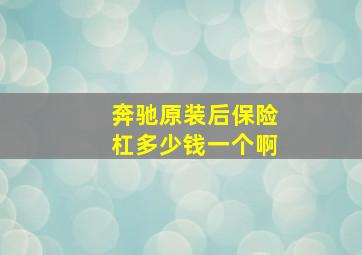 奔驰原装后保险杠多少钱一个啊